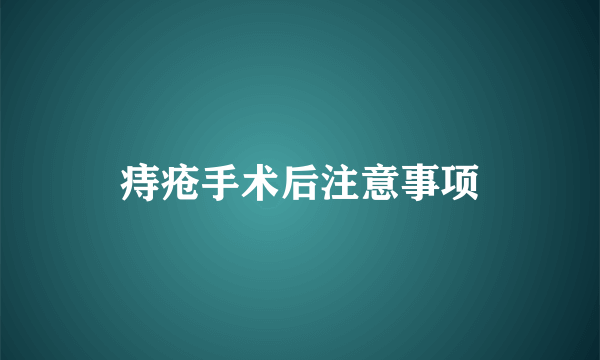 痔疮手术后注意事项